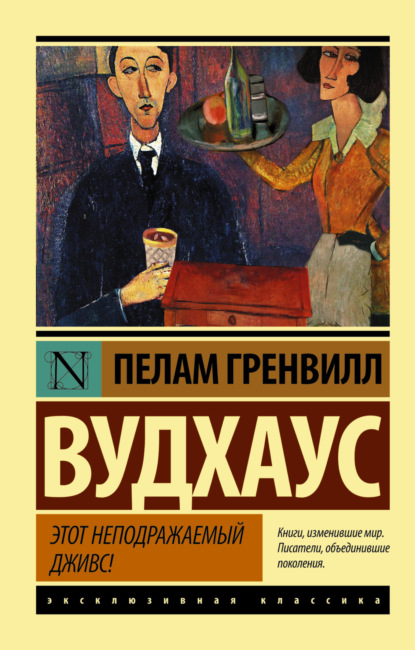 N

ПЕЛАМ ГРЕНВИЛЛ

ВУДХАУС

ЭТОТ НЕПОДРАЖАЕМЫЙ ДЖИВС!

Книги, изменившие мир. Писатели, объединившие поколения.

ЭКСКЛЮЗИВНАЯ КЛАССИКА